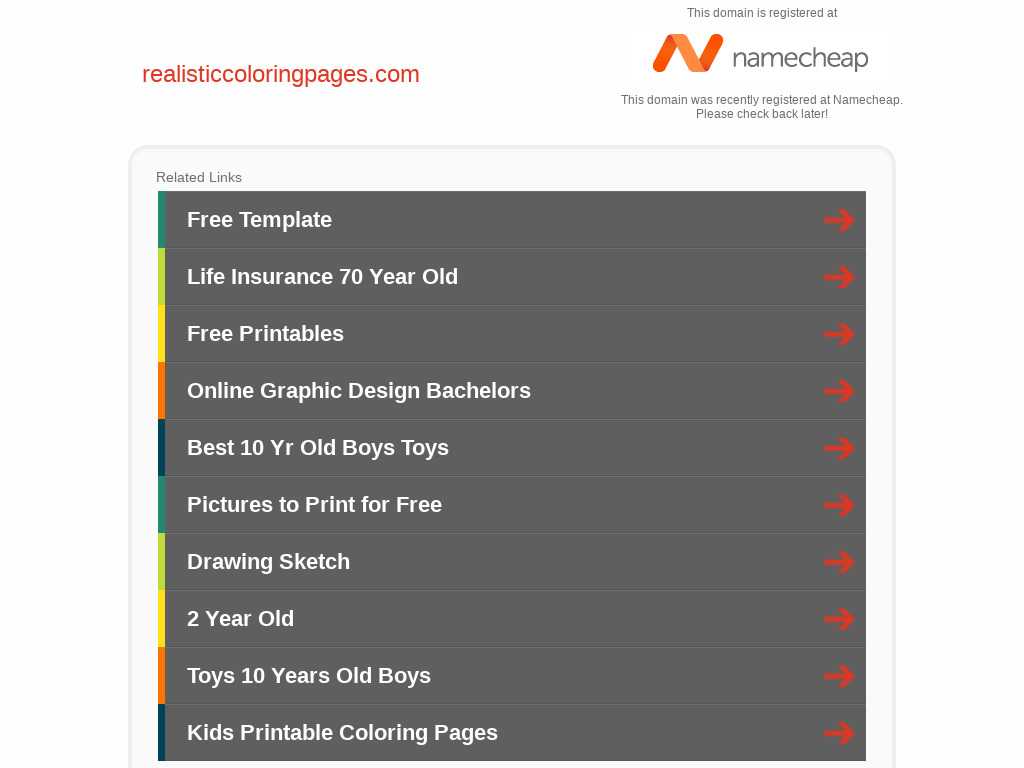 realisticcoloringpages.com

This domain is registered at

namecheap

This domain was recently registered at Namecheap. Please check back later!

Related Links

Free Template

Life Insurance 70 Year Old

Free Printables

Online Graphic Design Bachelors

Best 10 Yr Old Boys Toys

Pictures to Print for Free

Drawing Sketch

2 Year Old

Toys 10 Years Old Boys

Kids Printable Coloring Pages